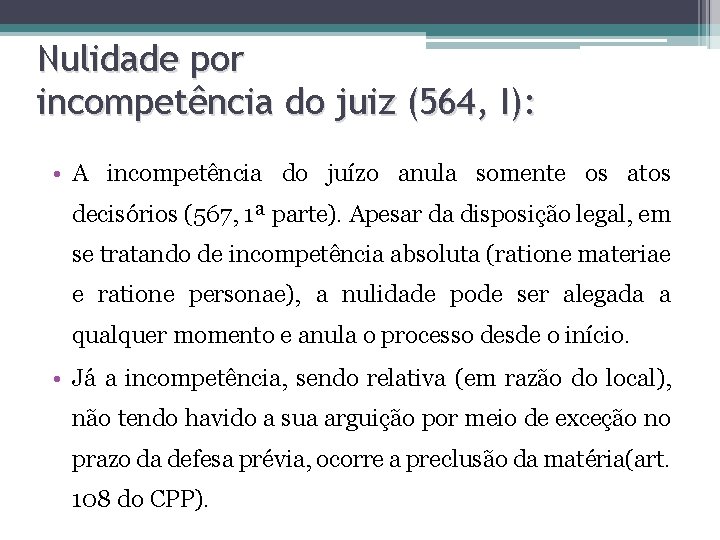 Nulidade por
incompetência do juiz (564, I):

• A incompetência do juízo anula somente os atos decisórios (567, 1ª parte). Apesar da disposição legal, em se tratando de incompetência absoluta (ratione materiae e ratione personae), a nulidade pode ser alegada a qualquer momento e anula o processo desde o início.

• Já a incompetência, sendo relativa (em razão do local), não tendo havido a sua arguição por meio de exceção no prazo da defesa prévia, ocorre a preclusão da matéria(art. 108 do CPP).